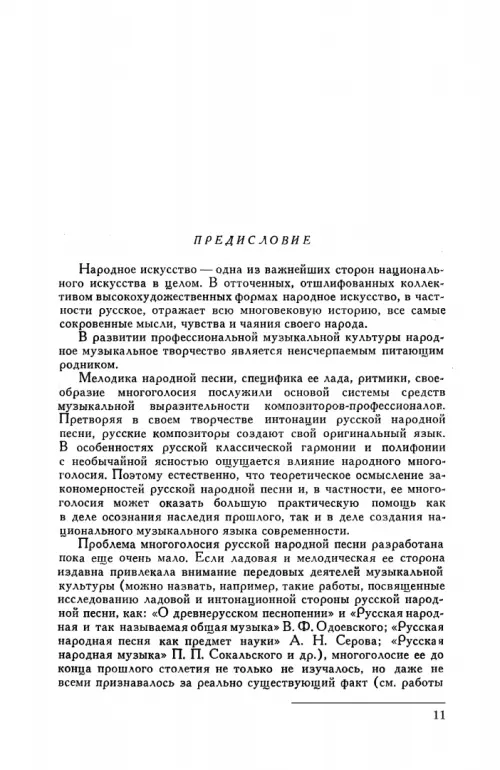 ПРЕДИСЛОВИЕ

Народное искусство — одна из важнейших сторон национального искусства в целом. В отточенных, отшлифованных коллективом высокохудожественных формах народное искусство, в частности русское, отражает всю многовековую историю, все самые сокровенные мысли, чувства и чаяния своего народа.

В развитии профессиональной музыкальной культуры народное музыкальное творчество является неисчерпаемым питающим родником.

Мелодика народной песни, специфика ее лада, ритмики, своеобразие многоголосия послужили основой системы средств музыкальной выразительности композиторов-профессионалов. Претворяя в своем творчестве интонации русской народной песни, русские композиторы создают свой оригинальный язык. В особенностях русской классической гармонии и полифонии с необычайной ясностью ощущается влияние народного многоголосия. Поэтому естественно, что теоретическое осмысление закономерностей русской народной песни и, в частности, ее многоголосия может оказать большую практическую помощь как в деле осознания наследия прошлого, так и в деле создания национального музыкального языка современности.

Проблема многоголосия русской народной песни разработана пока еще очень мало. Если ладовая и мелодическая ее сторона издавна привлекала внимание передовых деятелей музыкальной культуры (можно назвать, например, такие работы, посвященные исследованию ладовой и интонационной стороны русской народной песни, как: «О древнерусском песнопении» и «Русская народная и так называемая общая музыка» В. Ф. Одоевского; «Русская народная песня как предмет науки» А. Н. Серова; «Русская народная музыка» П. П. Сокальского и др.), многоголосие ее до конца прошлого столетия не только не изучалось, но даже не всеми признавалось за реально существующий факт (см. работы

11